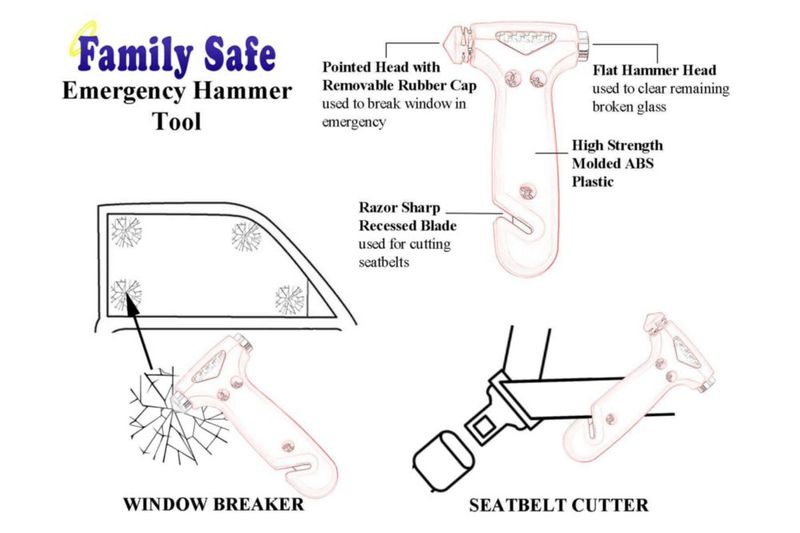 Family Safe
Emergency Hammer Tool

Pointed Head with Removable Rubber Cap used to break window in emergency

Flat Hammer Head used to clear remaining broken glass

High Strength Molded ABS Plastic

Razor Sharp Recessed Blade used for cutting seatbelts

WINDOW BREAKER

SEATBELT CUTTER